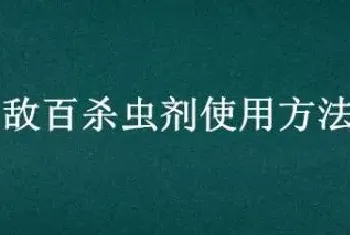 敌百杀虫剂使用方法